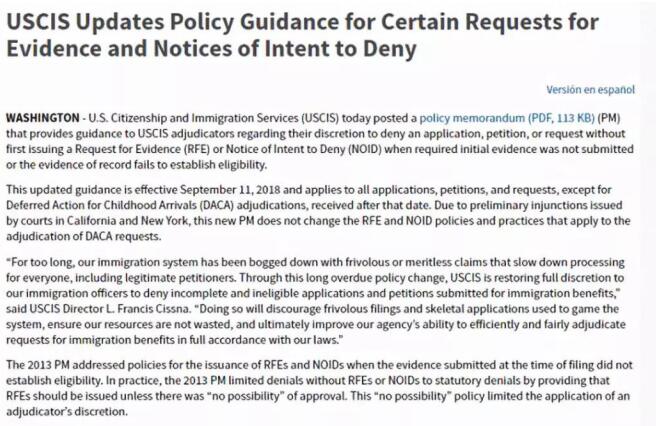 USCIS Updates Policy Guidance for Certain Requests for Evidence and Notices of Intent to Deny

Versión en español

WASHINGTON - U.S. Citizenship and Immigration Services (USCIS) today posted a policy memorandum (PDF, 113 KB) (PM) that provides guidance to USCIS adjudicators regarding their discretion to deny an application, petition, or request without first issuing a Request for Evidence (RFE) or Notice of Intent to Deny (NOID) when required initial evidence was not submitted or the evidence of record fails to establish eligibility.

This updated guidance is effective September 11, 2018 and applies to all applications, petitions, and requests, except for Deferred Action for Childhood Arrivals (DACA) adjudications, received after that date. Due to preliminary injunctions issued by courts in California and New York, this new PM does not change the RFE and NOID policies and practices that apply to the adjudication of DACA requests.

"For too long, our immigration system has been bogged down with frivolous or meritless claims that slow down processing for everyone, including legitimate petitioners. Through this long overdue policy change, USCIS is restoring full discretion to our immigration officers to deny incomplete and ineligible applications and petitions submitted for immigration benefits," said USCIS Director L. Francis Cissna. "Doing so will discourage frivolous filings and skeletal applications used to game the system, ensure our resources are not wasted, and ultimately improve our agency's ability to efficiently and fairly adjudicate requests for immigration benefits in full accordance with our laws."

The 2013 PM addressed policies for the issuance of RFEs and NOIDs when the evidence submitted at the time of filing did not establish eligibility. In practice, the 2013 PM limited denials without RFEs or NOIDs to statutory denials by providing that RFEs should be issued unless there was "no possibility" of approval. This "no possibility" policy limited the application of an adjudicator's discretion.